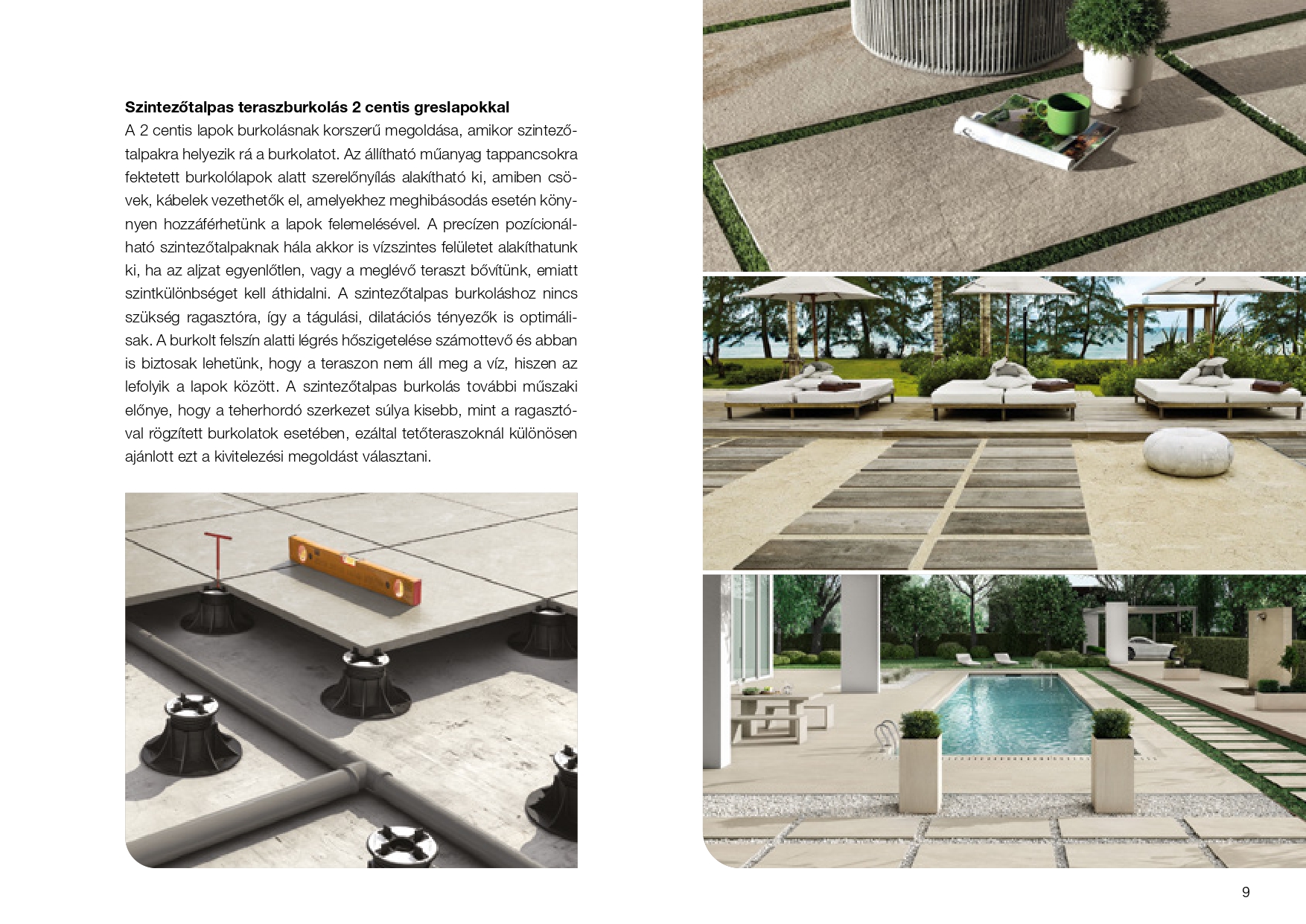 **Szintezőtalpas teraszburkolás 2 centis greslapokkal**
A 2 centis lapok burkolásnak korszerű megoldása, amikor szintezőtalpakra helyezik rá a burkolatot. Az állítható műanyag tappancsokra fektetett burkolólapok alatt szerelőnyílás alakítható ki, amiben csövek, kábelek vezethetők el, amelyekhez meghibásodás esetén könynyen hozzáférhetünk a lapok felemelésével. A precízen pozícionálható szintezőtalpaknak hála akkor is vízszintes felületet alakíthatunk ki, ha az aljzat egyenlőtlen, vagy a meglévő teraszt bővítünk, emiatt szintkülönbséget kell áthidalni. A szintezőtalpas burkoláshoz nincs szükség ragasztóra, így a tágulási, dilatációs tényezők is optimálisak. A burkolt felszín alatti légrés hőszigetelése számottevő és abban is biztosak lehetünk, hogy a teraszon nem áll meg a víz, hiszen az lefolyik a lapok között. A szintezőtalpas burkolás további műszaki előnye, hogy a teherhordó szerkezet súlya kisebb, mint a ragasztóval rögzített burkolatok esetében, ezáltal tetőteraszoknál különösen ajánlott ezt a kivitelezési megoldást választani.

9